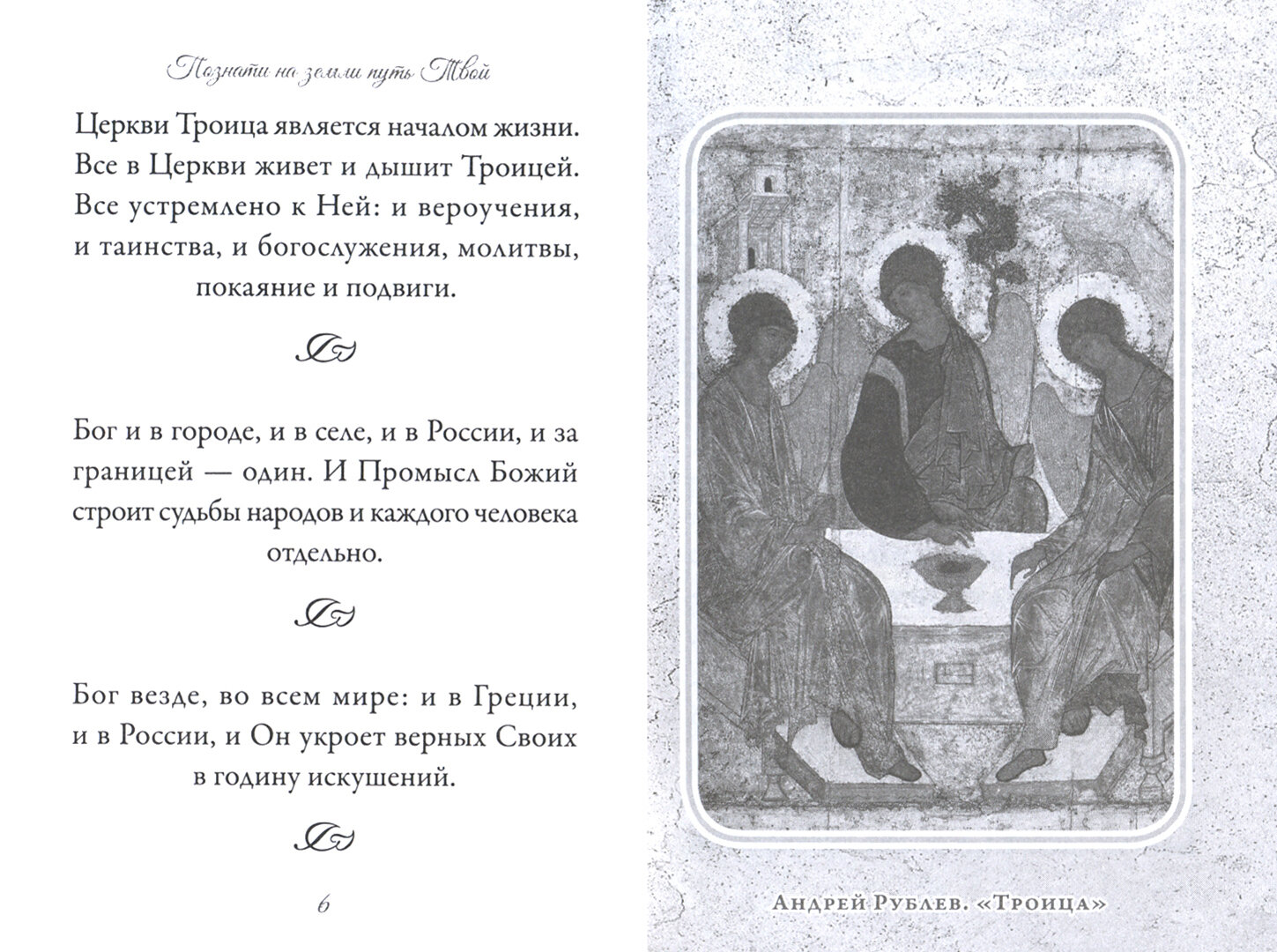 Познати на земли путь Твой

Церкви Троица является началом жизни. Все в Церкви живет и дышит Троицей. Все устремлено к Ней: и вероучения, и таинства, и богослужения, молитвы, покаяние и подвиги.

Бог и в городе, и в селе, и в России, и за границей — один. И Промысл Божий строит судьбы народов и каждого человека отдельно.

Бог везде, во всем мире: и в Греции, и в России, и Он укроет верных Своих в годину искушений.

6

Андрей Рублев. «Троица»